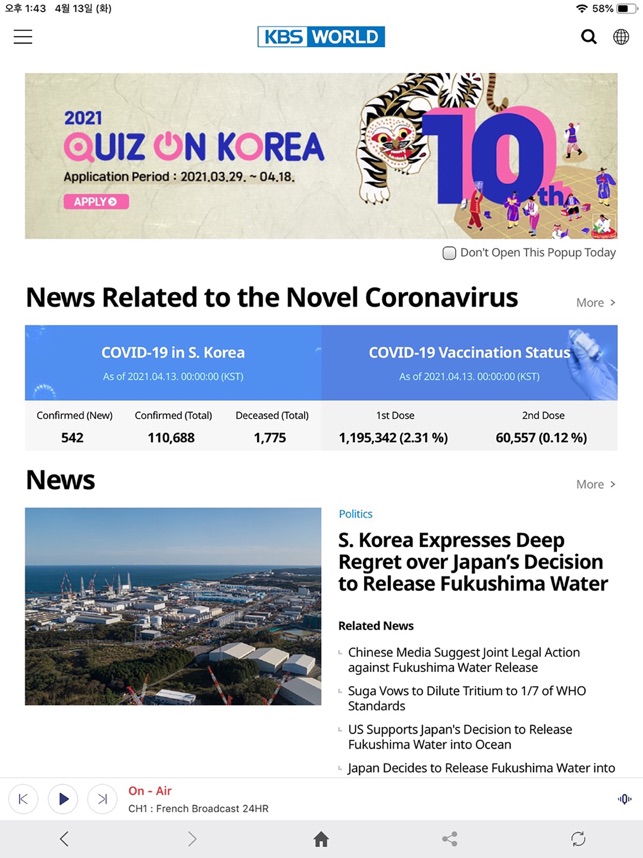 오후 1:43 4월 13일 (화)
58%

KBS WORLD

2021
QUIZ ON KOREA
Application Period : 2021.03.29. ~ 04.18.
APPLY
10th

Don't Open This Popup Today

News Related to the Novel Coronavirus
More >

COVID-19 in S. Korea
As of 2021.04.13. 00:00:00 (KST)

COVID-19 Vaccination Status
As of 2021.04.13. 00:00:00 (KST)

| Confirmed (New) | Confirmed (Total) | Deceased (Total) | 1st Dose | 2nd Dose |
|---|---|---|---|---|
| 542 | 110,688 | 1,775 | 1,195,342 (2.31 %) | 60,557 (0.12 %) |

News
More >

Politics
S. Korea Expresses Deep Regret over Japan's Decision to Release Fukushima Water

Related News
Chinese Media Suggest Joint Legal Action against Fukushima Water Release
Suga Vows to Dilute Tritium to 1/7 of WHO Standards
US Supports Japan's Decision to Release Fukushima Water into Ocean
Japan Decides to Release Fukushima Water into

On - Air
CH1 : French Broadcast 24HR